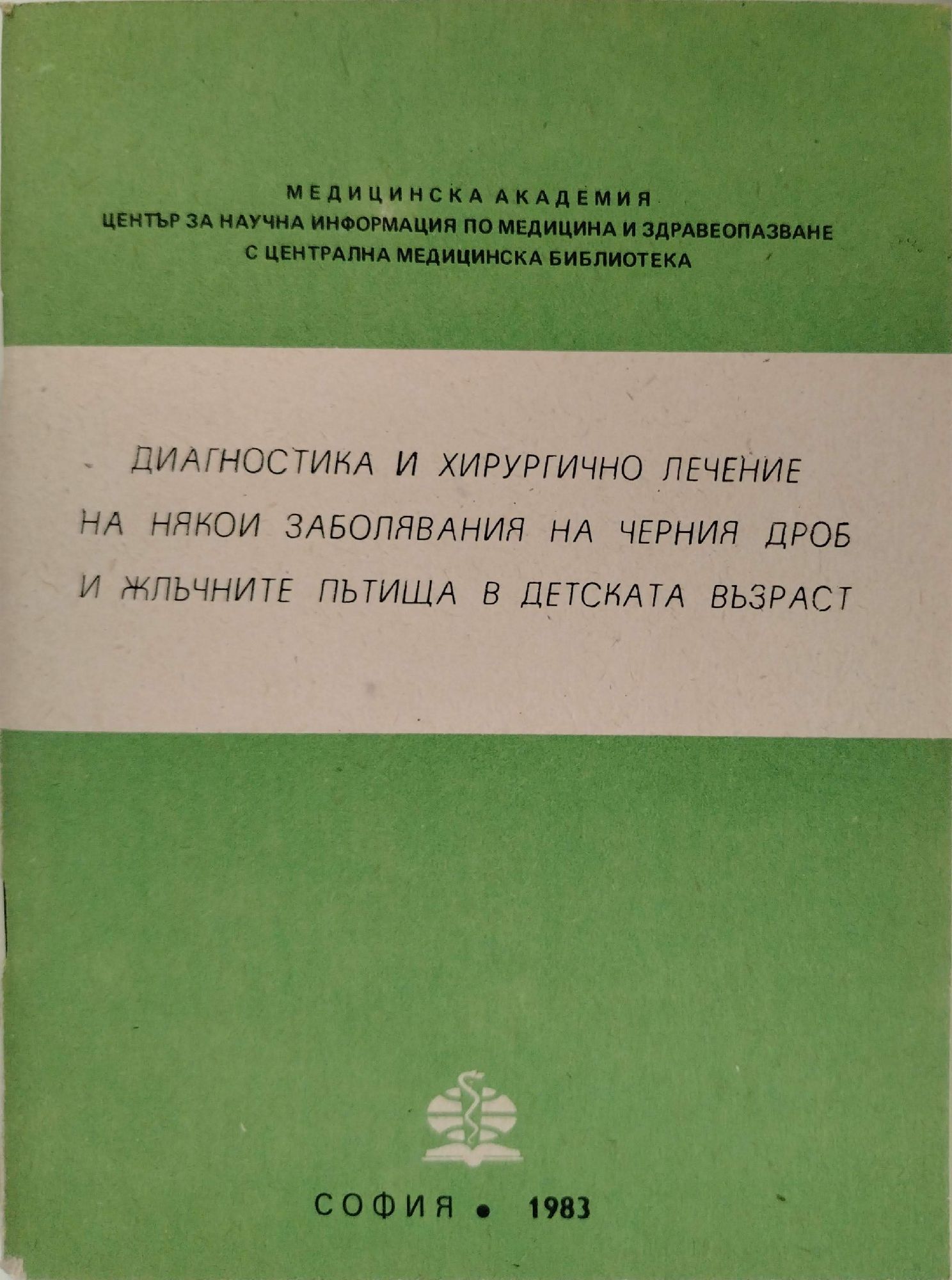 МЕДИЦИНСКА АКАДЕМИЯ
ЦЕНТЪР ЗА НАУЧНА ИНФОРМАЦИЯ ПО МЕДИЦИНА И ЗДРАВЕОПАЗВАНЕ
С ЦЕНТРАЛНА МЕДИЦИНСКА БИБЛИОТЕКА

ДИАГНОСТИКА И ХИРУРГИЧНО ЛЕЧЕНИЕ НА НЯКОИ ЗАБОЛЯВАНИЯ НА ЧЕРНИЯ ДРОБ И ЖЛЪЧНИТЕ ПЪТИЩА В ДЕТСКАТА ВЪЗРАСТ

СОФИЯ • 1983